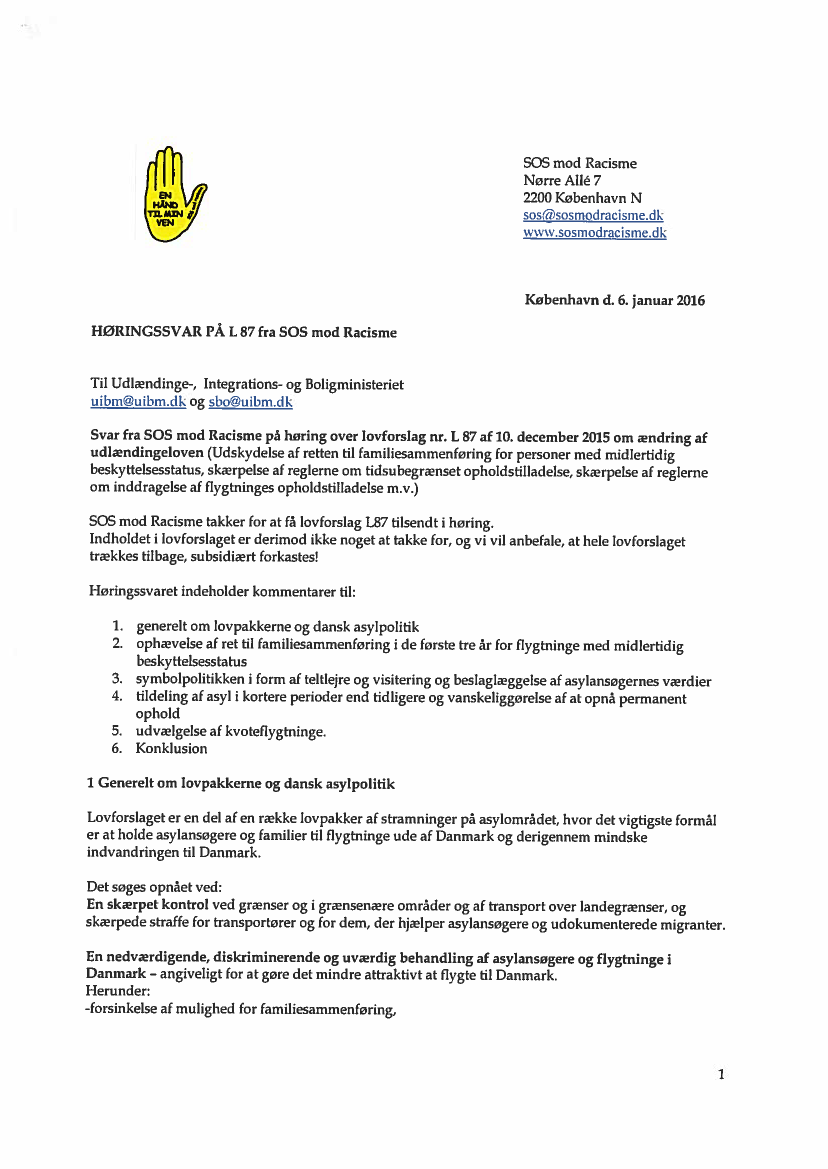 EN HÅND TIL MIN VEN

SOS mod Racisme
Nørre Allé 7
2200 København N
sos@sosmodracisme.dk
www.sosmodracisme.dk

København d. 6. januar 2016

HØRINGSSVAR PÅ L 87 fra SOS mod Racisme

Til Udlændinge-, Integrations- og Boligministeriet
uibm@uibm.dk og sbo@uibm.dk

Svar fra SOS mod Racisme på høring over lovforslag nr. L 87 af 10. december 2015 om ændring af udlændingeloven (Udskydelse af retten til familiesammenføring for personer med midlertidig beskyttelsesstatus, skærpelse af reglerne om tidsubegrænset opholdstilladelse, skærpelse af reglerne om inddragelse af flygtninges opholdstilladelse m.v.)

SOS mod Racisme takker for at få lovforslag L87 tilsendt i høring.
Indholdet i lovforslaget er derimod ikke noget at takke for, og vi vil anbefale, at hele lovforslaget trækkes tilbage, subsidiært forkastes!

Høringssvaret indeholder kommentarer til:

1. generelt om lovpakkerne og dansk asylpolitik
2. ophævelse af ret til familiesammenføring i de første tre år for flygtninge med midlertidig beskyttelsesstatus
3. symbolpolitikken i form af teltlejre og visitering og beslaglæggelse af asylansøgernes værdier
4. tildeling af asyl i kortere perioder end tidligere og vanskeliggørelse af at opnå permanent ophold
5. udvælgelse af kvoteflygtninge.
6. Konklusion

1 Generelt om lovpakkerne og dansk asylpolitik

Lovforslaget er en del af en række lovpakker af stramninger på asylområdet, hvor det vigtigste formål er at holde asylansøgere og familier til flygtninge ude af Danmark og derigennem mindske indvandringen til Danmark.

Det søges opnået ved:
En skærpet kontrol ved grænser og i grænsenære områder og af transport over landegrænser, og skærpede straffe for transportører og for dem, der hjælper asylansøgere og udokumenterede migranter.

En nedværdigende, diskriminerende og uværdig behandling af asylansøgere og flygtninge i Danmark – angiveligt for at gøre det mindre attraktivt at flygte til Danmark.
Herunder:
-forsinkelse af mulighed for familiesammenføring,

1